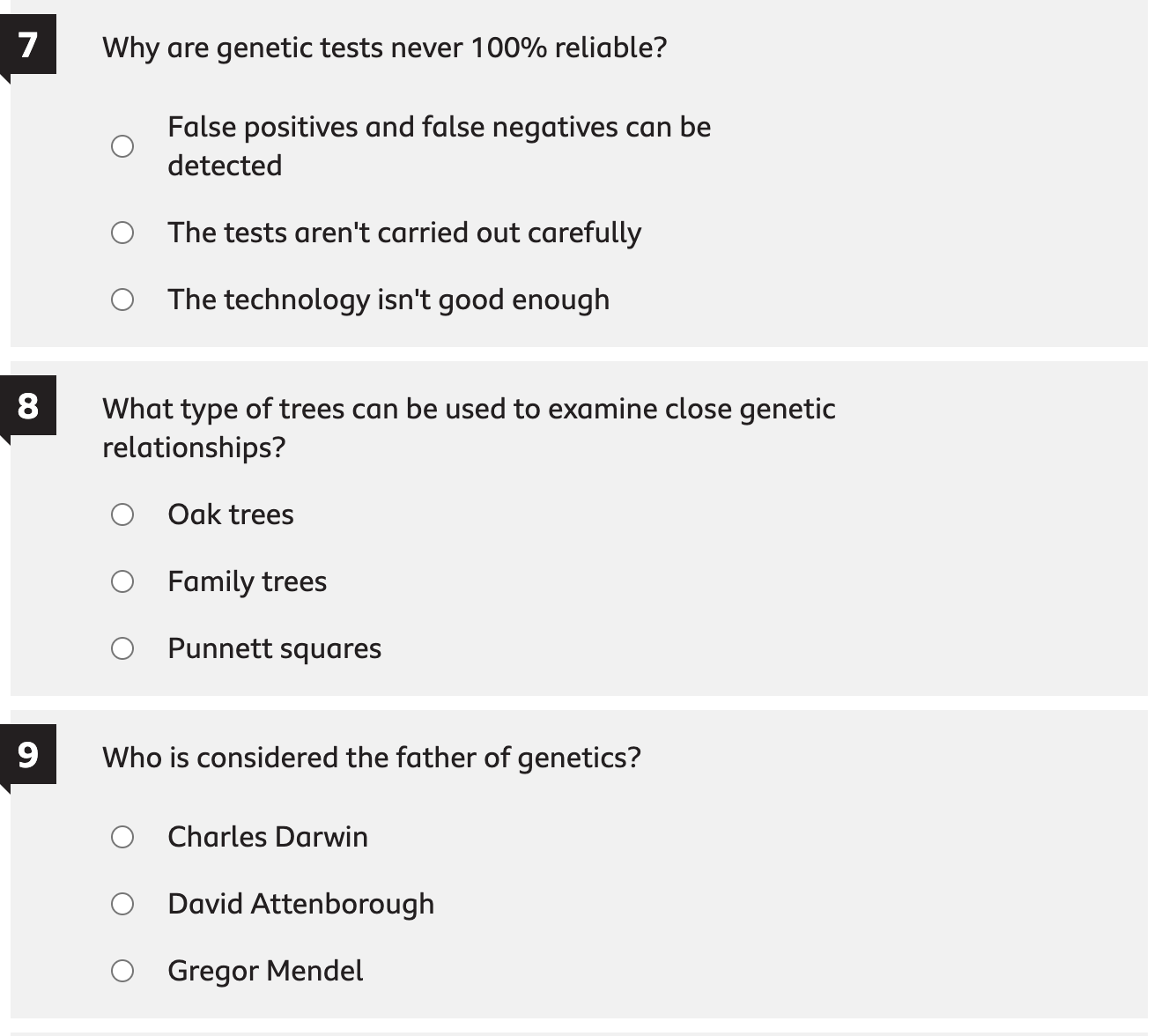 7
Why are genetic tests never 100% reliable?

False positives and false negatives can be detected

The tests aren't carried out carefully

The technology isn't good enough

8
What type of trees can be used to examine close genetic relationships?

Oak trees

Family trees

Punnett squares

9
Who is considered the father of genetics?

Charles Darwin

David Attenborough

Gregor Mendel